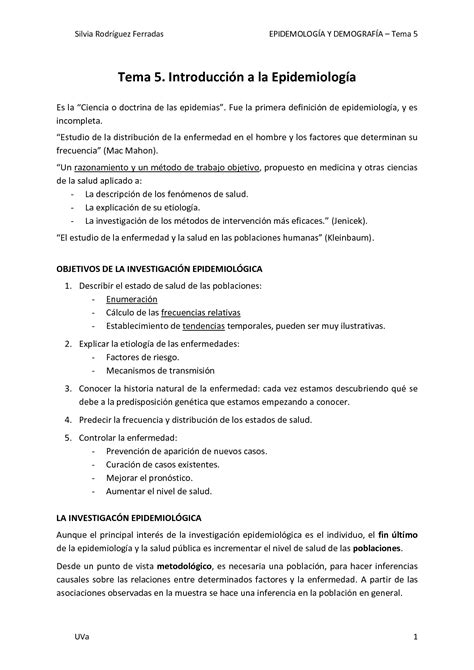 Silvia Rodríguez Ferradas

EPIDEMOLOGÍA Y DEMOGRAFÍA – Tema 5

Tema 5. Introducción a la Epidemiología

Es la "Ciencia o doctrina de las epidemias". Fue la primera definición de epidemiología, y es incompleta.

"Estudio de la distribución de la enfermedad en el hombre y los factores que determinan su frecuencia" (Mac Mahon).

"Un razonamiento y un método de trabajo objetivo, propuesto en medicina y otras ciencias de la salud aplicado a:

- La descripción de los fenómenos de salud.
- La explicación de su etiología.
- La investigación de los métodos de intervención más eficaces." (Jenicek).

"El estudio de la enfermedad y la salud en las poblaciones humanas" (Kleinbaum).

OBJETIVOS DE LA INVESTIGACIÓN EPIDEMIOLÓGICA

1. Describir el estado de salud de las poblaciones:
 - Enumeración
 - Cálculo de las frecuencias relativas
 - Establecimiento de tendencias temporales, pueden ser muy ilustrativas.
2. Explicar la etiología de las enfermedades:
 - Factores de riesgo.
 - Mecanismos de transmisión
3. Conocer la historia natural de la enfermedad: cada vez estamos descubriendo qué se debe a la predisposición genética que estamos empezando a conocer.
4. Predecir la frecuencia y distribución de los estados de salud.
5. Controlar la enfermedad:
 - Prevención de aparición de nuevos casos.
 - Curación de casos existentes.
 - Mejorar el pronóstico.
 - Aumentar el nivel de salud.

LA INVESTIGACÓN EPIDEMIOLÓGICA

Aunque el principal interés de la investigación epidemiológica es el individuo, el fin último de la epidemiología y la salud pública es incrementar el nivel de salud de las poblaciones.

Desde un punto de vista metodológico, es necesaria una población, para hacer inferencias causales sobre las relaciones entre determinados factores y la enfermedad. A partir de las asociaciones observadas en la muestra se hace una inferencia en la población en general.

UVa

1